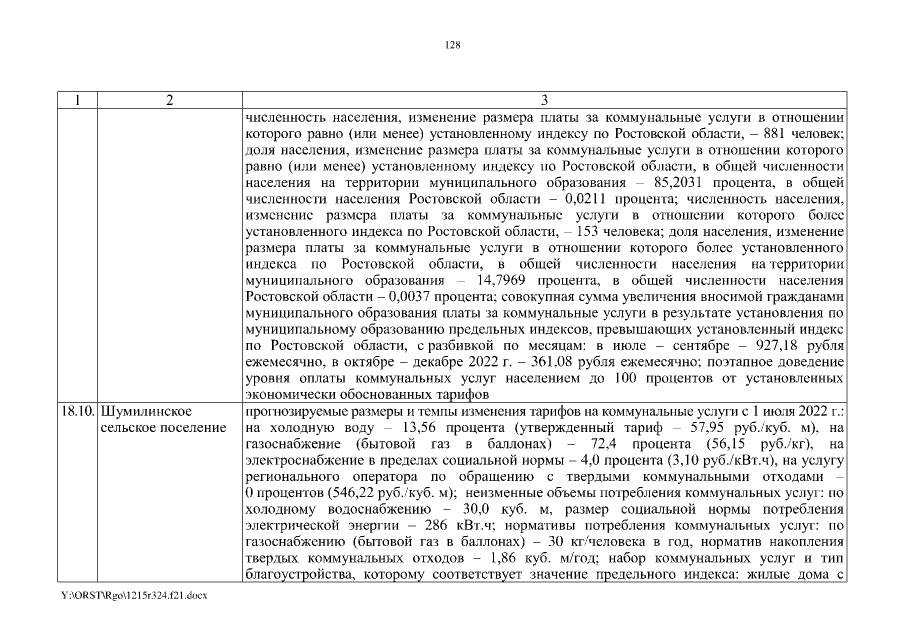 128

| 1 | 2 | 3 |
|---|---|---|
| | | численность населения, изменение размера платы за коммунальные услуги в отношении которого равно (или менее) установленному индексу по Ростовской области, – 881 человек; доля населения, изменение размера платы за коммунальные услуги в отношении которого равно (или менее) установленному индексу по Ростовской области, в общей численности населения на территории муниципального образования – 85,2031 процента, в общей численности населения Ростовской области – 0,0211 процента; численность населения, изменение размера платы за коммунальные услуги в отношении которого более установленного индекса по Ростовской области, – 153 человека; доля населения, изменение размера платы за коммунальные услуги в отношении которого более установленного индекса по Ростовской области, в общей численности населения на территории муниципального образования – 14,7969 процента, в общей численности населения Ростовской области – 0,0037 процента; совокупная сумма увеличения вносимой гражданами муниципального образования платы за коммунальные услуги в результате установления по муниципальному образованию предельных индексов, превышающих установленный индекс по Ростовской области, с разбивкой по месяцам: в июле – сентябре – 927,18 рубля ежемесячно, в октябре – декабре 2022 г. – 361,08 рубля ежемесячно; поэтапное доведение уровня оплаты коммунальных услуг населением до 100 процентов от установленных экономически обоснованных тарифов |
| 18.10. | Шумилинское сельское поселение | прогнозируемые размеры и темпы изменения тарифов на коммунальные услуги с 1 июля 2022 г.: на холодную воду – 13,56 процента (утвержденный тариф – 57,95 руб./куб. м), на газоснабжение (бытовой газ в баллонах) – 72,4 процента (56,15 руб./кг), на электроснабжение в пределах социальной нормы – 4,0 процента (3,10 руб./кВт.ч), на услугу регионального оператора по обращению с твердыми коммунальными отходами – 0 процентов (546,22 руб./куб. м); неизменные объемы потребления коммунальных услуг: по холодному водоснабжению – 30,0 куб. м, размер социальной нормы потребления электрической энергии – 286 кВт.ч; нормативы потребления коммунальных услуг: по газоснабжению (бытовой газ в баллонах) – 30 кг/человека в год, норматив накопления твердых коммунальных отходов – 1,86 куб. м/год; набор коммунальных услуг и тип благоустройства, которому соответствует значение предельного индекса: жилые дома с |

Y:\ORST\Rgo\1215r324.f21.docx